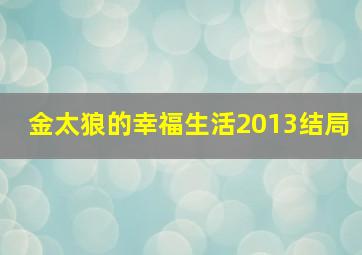 金太狼的幸福生活2013结局